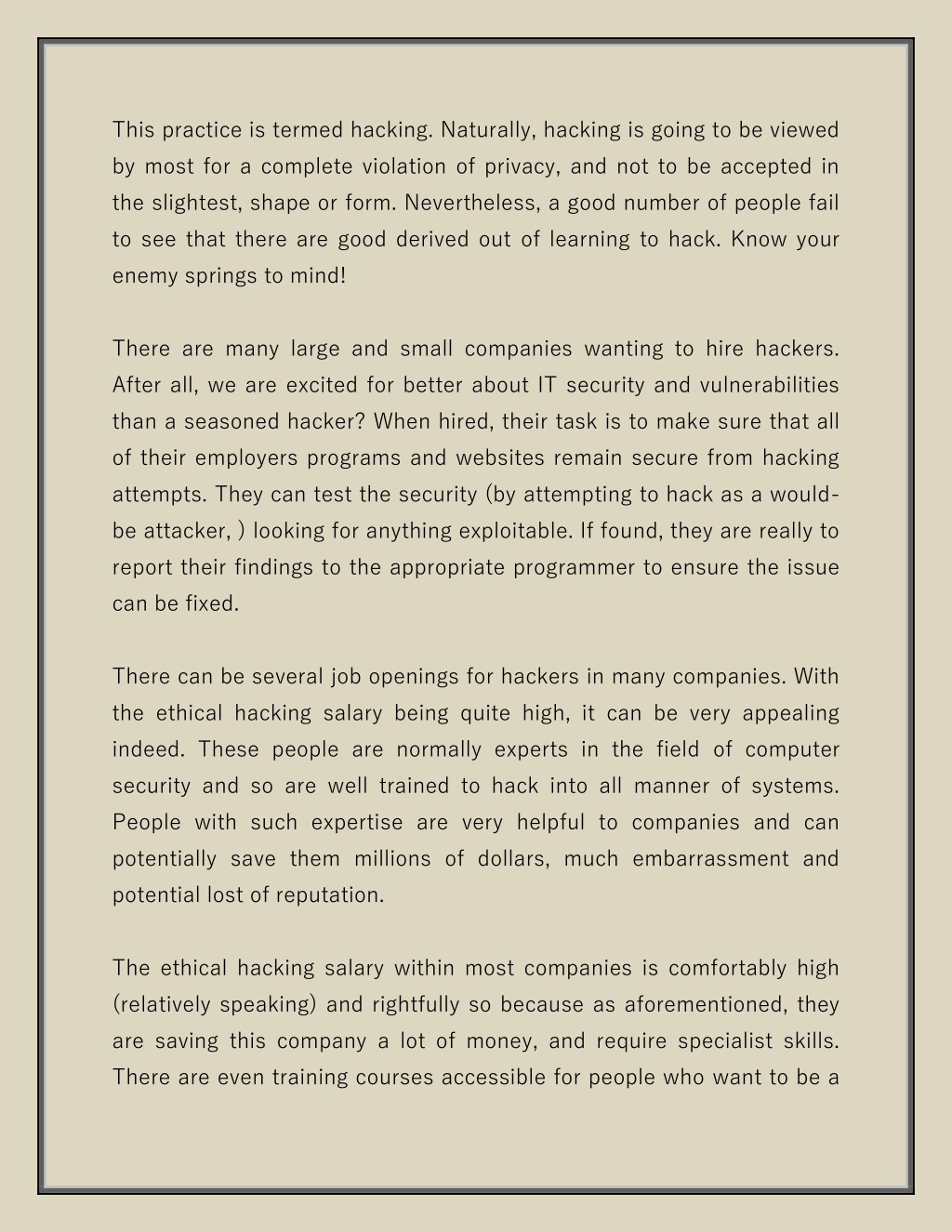 This practice is termed hacking. Naturally, hacking is going to be viewed by most for a complete violation of privacy, and not to be accepted in the slightest, shape or form. Nevertheless, a good number of people fail to see that there are good derived out of learning to hack. Know your enemy springs to mind!

There are many large and small companies wanting to hire hackers. After all, we are excited for better about IT security and vulnerabilities than a seasoned hacker? When hired, their task is to make sure that all of their employers programs and websites remain secure from hacking attempts. They can test the security (by attempting to hack as a would-be attacker, ) looking for anything exploitable. If found, they are really to report their findings to the appropriate programmer to ensure the issue can be fixed.

There can be several job openings for hackers in many companies. With the ethical hacking salary being quite high, it can be very appealing indeed. These people are normally experts in the field of computer security and so are well trained to hack into all manner of systems. People with such expertise are very helpful to companies and can potentially save them millions of dollars, much embarrassment and potential lost of reputation.

The ethical hacking salary within most companies is comfortably high (relatively speaking) and rightfully so because as aforementioned, they are saving this company a lot of money, and require specialist skills. There are even training courses accessible for people who want to be a